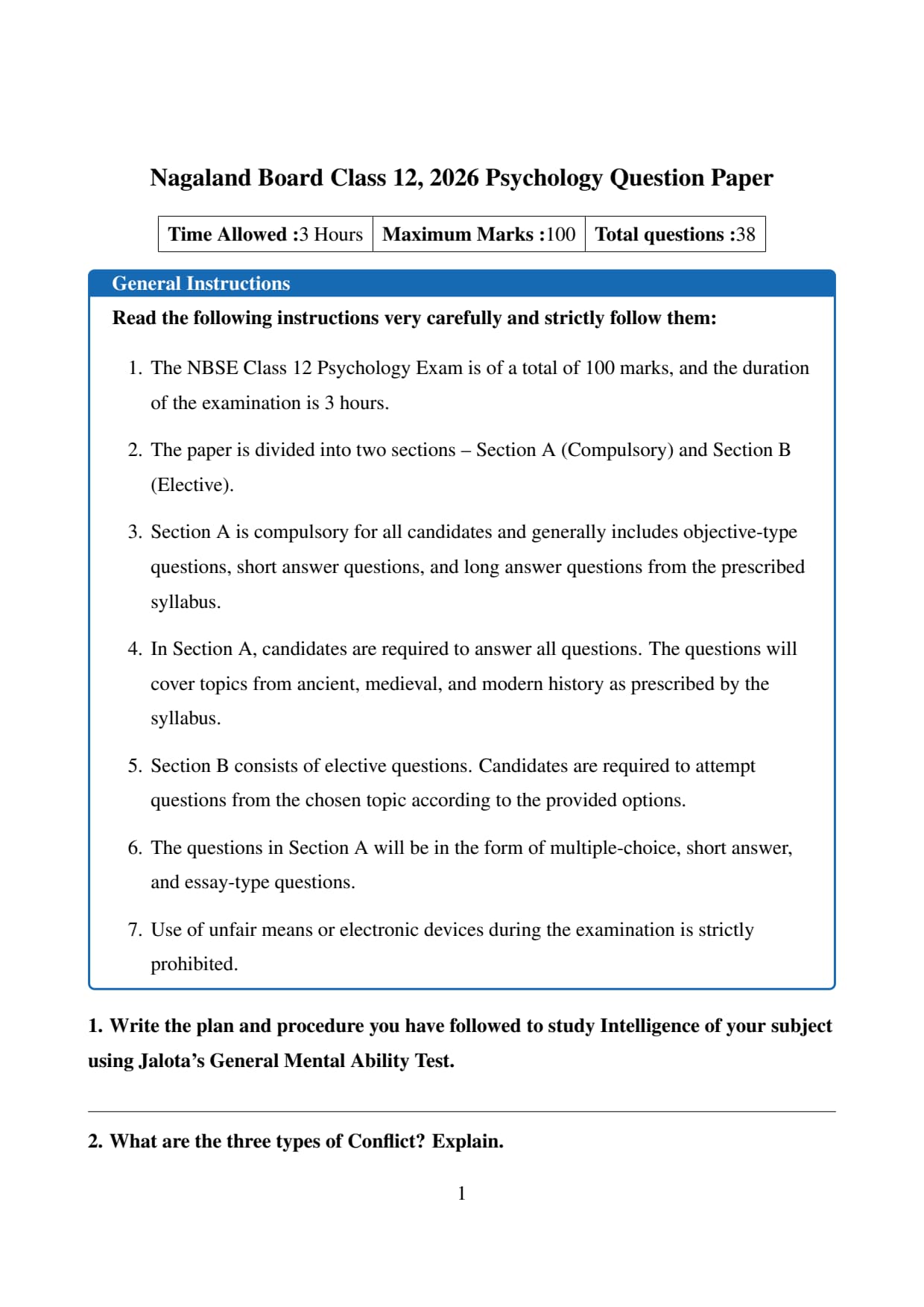 Nagaland Board Class 12, 2026 Psychology Question Paper

| Time Allowed :3 Hours | Maximum Marks :100 | Total questions :38 |
|---|---|---|

General Instructions

Read the following instructions very carefully and strictly follow them:

1. The NBSE Class 12 Psychology Exam is of a total of 100 marks, and the duration of the examination is 3 hours.

2. The paper is divided into two sections – Section A (Compulsory) and Section B (Elective).

3. Section A is compulsory for all candidates and generally includes objective-type questions, short answer questions, and long answer questions from the prescribed syllabus.

4. In Section A, candidates are required to answer all questions. The questions will cover topics from ancient, medieval, and modern history as prescribed by the syllabus.

5. Section B consists of elective questions. Candidates are required to attempt questions from the chosen topic according to the provided options.

6. The questions in Section A will be in the form of multiple-choice, short answer, and essay-type questions.

7. Use of unfair means or electronic devices during the examination is strictly prohibited.

1. Write the plan and procedure you have followed to study Intelligence of your subject using Jalota's General Mental Ability Test.

2. What are the three types of Conflict? Explain.

1